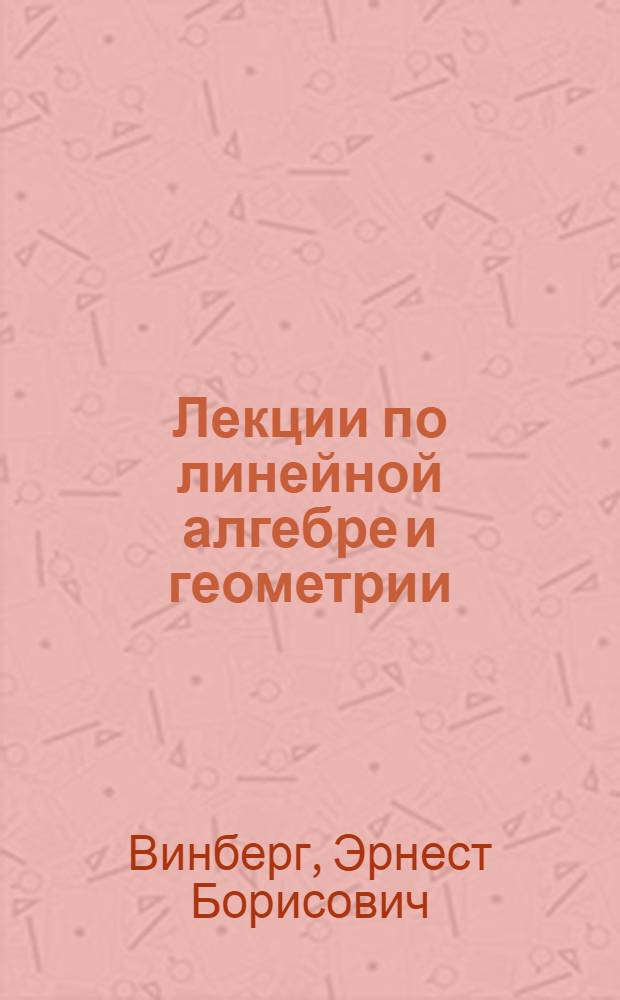 Лекции по линейной алгебре и геометрии

Винберг, Эрнест Борисович